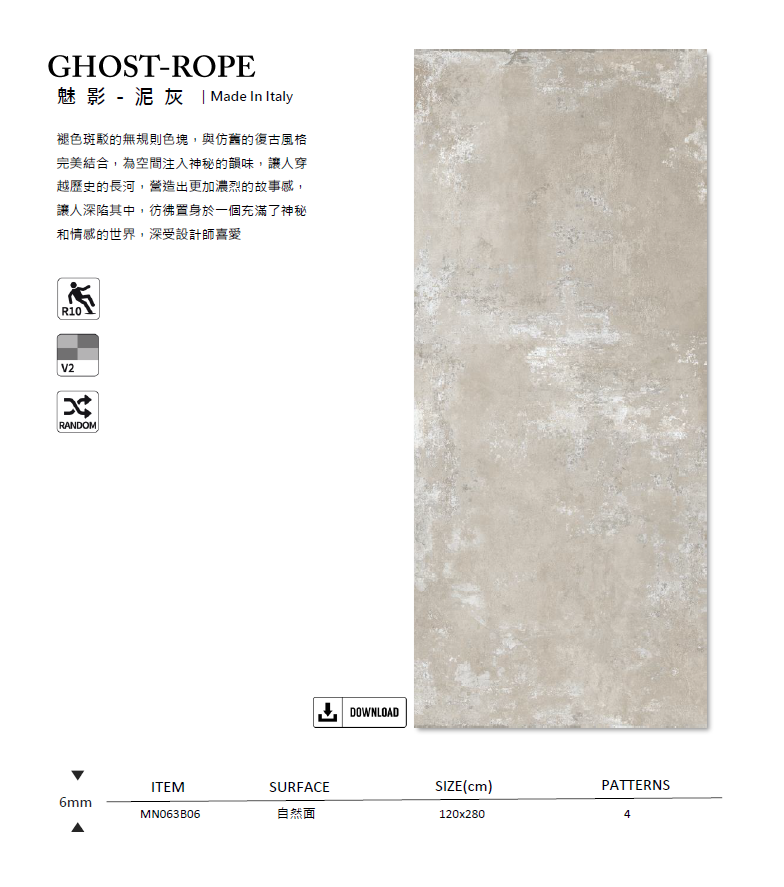 GHOST-ROPE
魅影 - 泥灰 | Made In Italy

褪色斑駁的無規則色塊，與仿舊的復古風格完美結合，為空間注入神秘的韻味，讓人穿越歷史的長河，營造出更加濃烈的故事感，讓人深陷其中，彷彿置身於一個充滿了神秘和情感的世界，深受設計師喜愛

R10

V2

RANDOM

DOWNLOAD

6mm

| ITEM | SURFACE | SIZE(cm) | PATTERNS |
|---|---|---|---|
| MN063B06 | 自然面 | 120x280 | 4 |